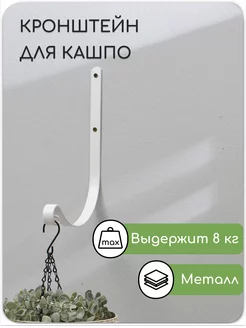 КРОНШТЕЙН
ДЛЯ КАШПО

max

Выдержит 8 кг

Металл